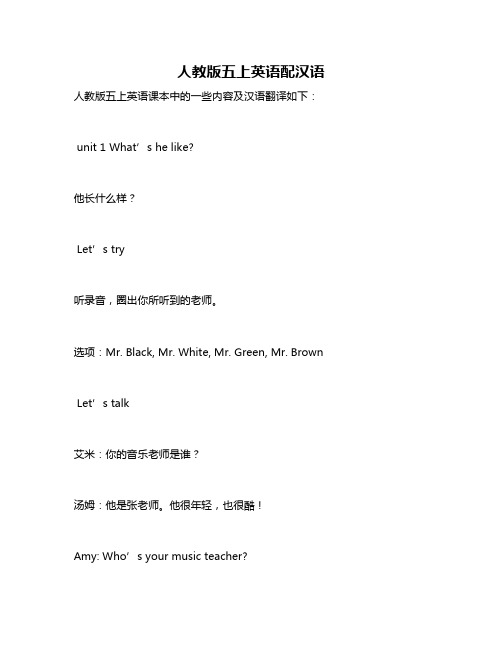 人教版五上英语配汉语

人教版五上英语课本中的一些内容及汉语翻译如下：

unit 1 What’s he like?

他长什么样？

Let’s try

听录音，圈出你所听到的老师。

选项：Mr. Black, Mr. White, Mr. Green, Mr. Brown

Let’s talk

艾米：你的音乐老师是谁？

汤姆：他是张老师。他很年轻，也很酷！

Amy: Who’s your music teacher?